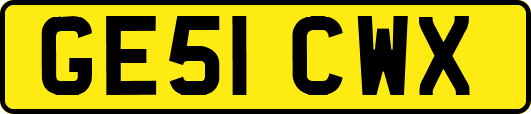 GE51 CWX